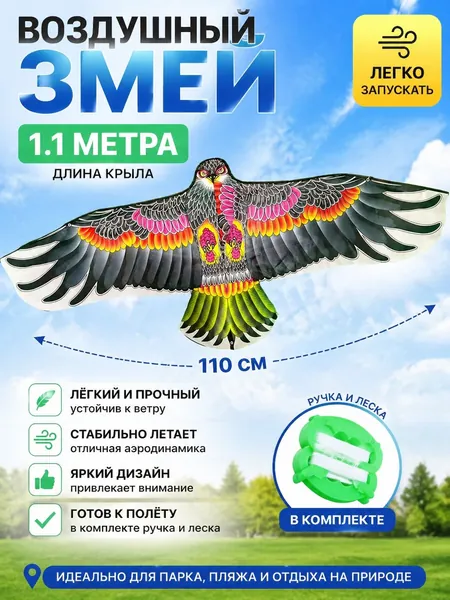 ВОЗДУШНЫЙ
ЗМЕЙ

ЛЕГКО
ЗАПУСКАТЬ

1.1 МЕТРА
ДЛИНА КРЫЛА

110 СМ

ЛЁГКИЙ И ПРОЧНЫЙ
устойчив к ветру

СТАБИЛЬНО ЛЕТАЕТ
отличная аэродинамика

ЯРКИЙ ДИЗАЙН
привлекает внимание

ГОТОВ К ПОЛЁТУ
в комплекте ручка и леска

РУЧКА И ЛЕСКА
В КОМПЛЕКТЕ

ИДЕАЛЬНО ДЛЯ ПАРКА, ПЛЯЖА И ОТДЫХА НА ПРИРОДЕ